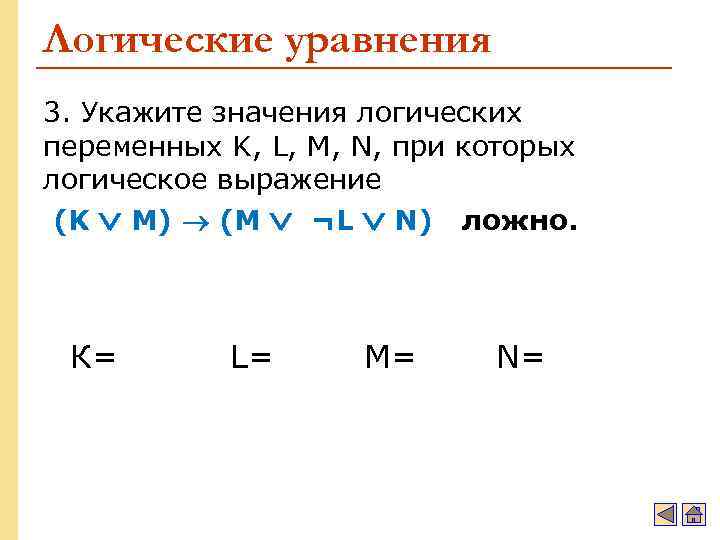 Логические уравнения

3. Укажите значения логических переменных K, L, M, N, при которых логическое выражение

$(K \vee M) \rightarrow (M \vee \neg L \vee N)$ ложно.

K=     L=     M=     N=